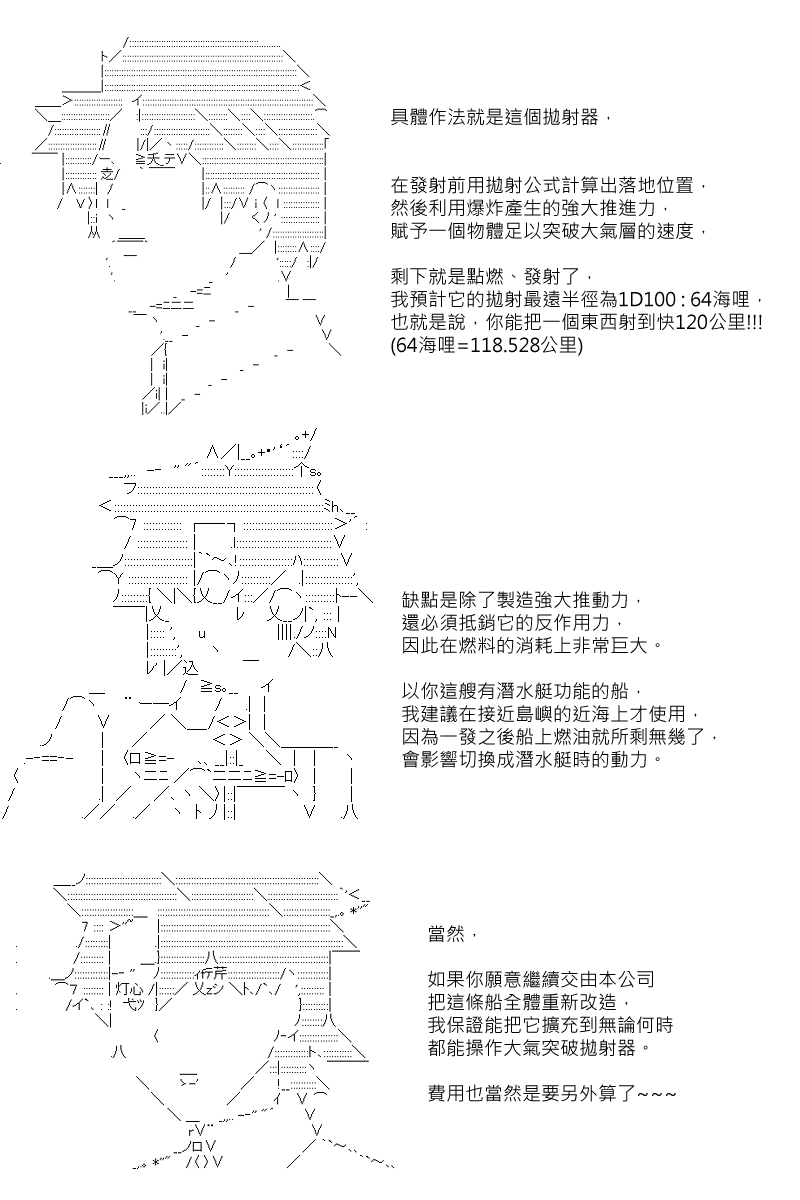 具體作法就是這個拋射器，

在發射前用拋射公式計算出落地位置，
然後利用爆炸產生的強大推進力，
賦予一個物體足以突破大氣層的速度，

剩下就是點燃、發射了，
我預計它的拋射最遠半徑為1D100 : 64海哩，
也就是說，你能把一個東西射到快120公里!!!
(64海哩=118.528公里)

缺點是除了製造強大推動力，
還必須抵銷它的反作用力，
因此在燃料的消耗上非常巨大。

以你這艘有潛水艇功能的船，
我建議在接近島嶼的近海上才使用，
因為一發之後船上燃油就所剩無幾了，
會影響切換成潛水艇時的動力。

當然，

如果你願意繼續交由本公司
把這條船全體重新改造，
我保證能把它擴充到無論何時
都能操作大氣突破拋射器。

費用也當然是要另外算了~~~